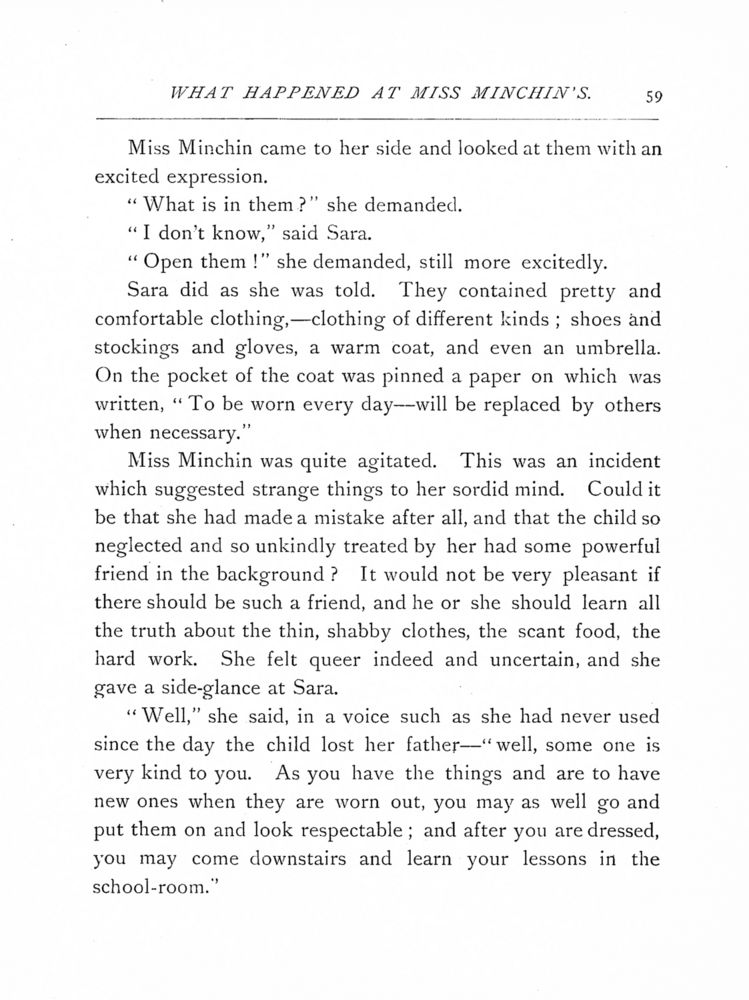 WHAT HAPPENED AT MISS MINCHIN'S. 59

Miss Minchin came to her side and looked at them with an excited expression.

"What is in them?" she demanded.

"I don't know," said Sara.

"Open them!" she demanded, still more excitedly.

Sara did as she was told. They contained pretty and comfortable clothing,—clothing of different kinds; shoes and stockings and gloves, a warm coat, and even an umbrella. On the pocket of the coat was pinned a paper on which was written, "To be worn every day—will be replaced by others when necessary."

Miss Minchin was quite agitated. This was an incident which suggested strange things to her sordid mind. Could it be that she had made a mistake after all, and that the child so neglected and so unkindly treated by her had some powerful friend in the background? It would not be very pleasant if there should be such a friend, and he or she should learn all the truth about the thin, shabby clothes, the scant food, the hard work. She felt queer indeed and uncertain, and she gave a side-glance at Sara.

"Well," she said, in a voice such as she had never used since the day the child lost her father—"well, some one is very kind to you. As you have the things and are to have new ones when they are worn out, you may as well go and put them on and look respectable; and after you are dressed, you may come downstairs and learn your lessons in the school-room."